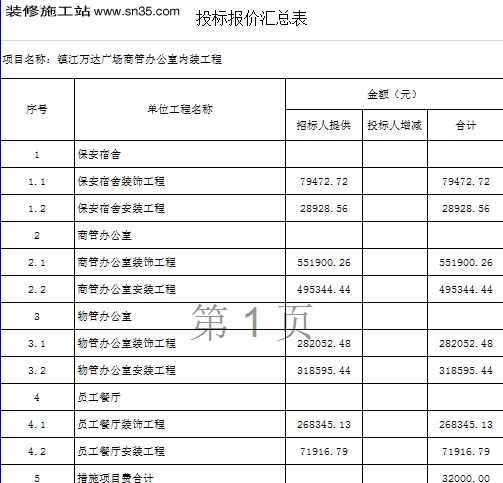 装修施工站 www.sn35.com

投标报价汇总表

项目名称：镇江万达广场商管办公室内装工程

| 序号 | 单位工程名称 | 金额（元） | | |
|---|---|---|---|---|
| | | 招标人提供 | 投标人增减 | 合计 |
| 1 | 保安宿舍 | | | |
| 1.1 | 保安宿舍装饰工程 | 79472.72 | | 79472.72 |
| 1.2 | 保安宿舍安装工程 | 28928.56 | | 28928.56 |
| 2 | 商管办公室 | | | |
| 2.1 | 商管办公室装饰工程 | 551900.26 | | 551900.26 |
| 2.2 | 商管办公室安装工程 | 495344.44 | | 495344.44 |
| 3 | 物管办公室 | | | |
| 3.1 | 物管办公室装饰工程 | 282052.48 | | 282052.48 |
| 3.2 | 物管办公室安装工程 | 318595.44 | | 318595.44 |
| 4 | 员工餐厅 | | | |
| 4.1 | 员工餐厅装饰工程 | 268345.13 | | 268345.13 |
| 4.2 | 员工餐厅安装工程 | 71916.79 | | 71916.79 |
| 5 | 措施项目费合计 | | | 32000.00 |

第 1 页